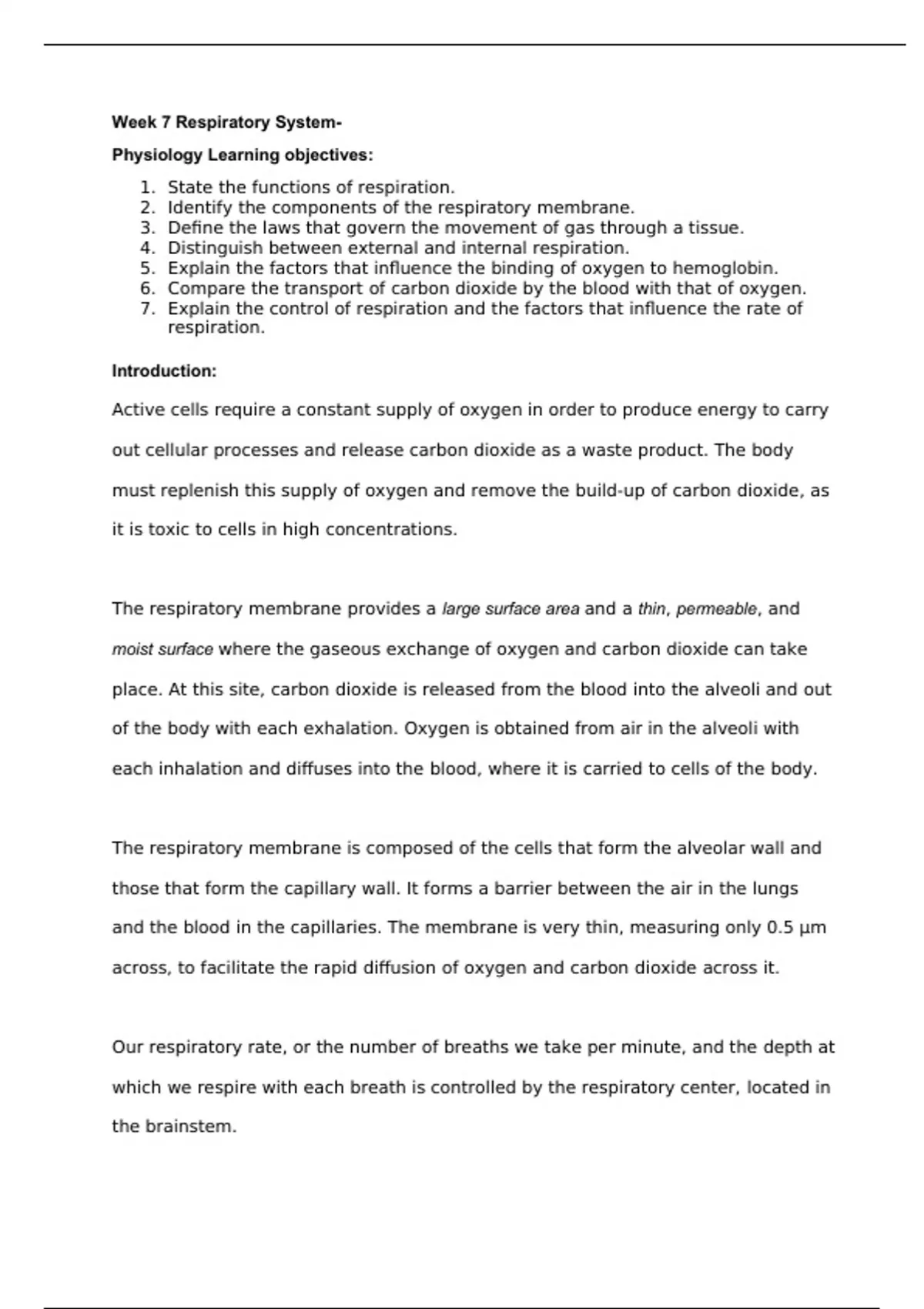 Week 7 Respiratory System-

Physiology Learning objectives:

1. State the functions of respiration.
2. Identify the components of the respiratory membrane.
3. Define the laws that govern the movement of gas through a tissue.
4. Distinguish between external and internal respiration.
5. Explain the factors that influence the binding of oxygen to hemoglobin.
6. Compare the transport of carbon dioxide by the blood with that of oxygen.
7. Explain the control of respiration and the factors that influence the rate of respiration.

Introduction:

Active cells require a constant supply of oxygen in order to produce energy to carry out cellular processes and release carbon dioxide as a waste product. The body must replenish this supply of oxygen and remove the build-up of carbon dioxide, as it is toxic to cells in high concentrations.

The respiratory membrane provides a large surface area and a thin, permeable, and moist surface where the gaseous exchange of oxygen and carbon dioxide can take place. At this site, carbon dioxide is released from the blood into the alveoli and out of the body with each exhalation. Oxygen is obtained from air in the alveoli with each inhalation and diffuses into the blood, where it is carried to cells of the body.

The respiratory membrane is composed of the cells that form the alveolar wall and those that form the capillary wall. It forms a barrier between the air in the lungs and the blood in the capillaries. The membrane is very thin, measuring only 0.5 µm across, to facilitate the rapid diffusion of oxygen and carbon dioxide across it.

Our respiratory rate, or the number of breaths we take per minute, and the depth at which we respire with each breath is controlled by the respiratory center, located in the brainstem.